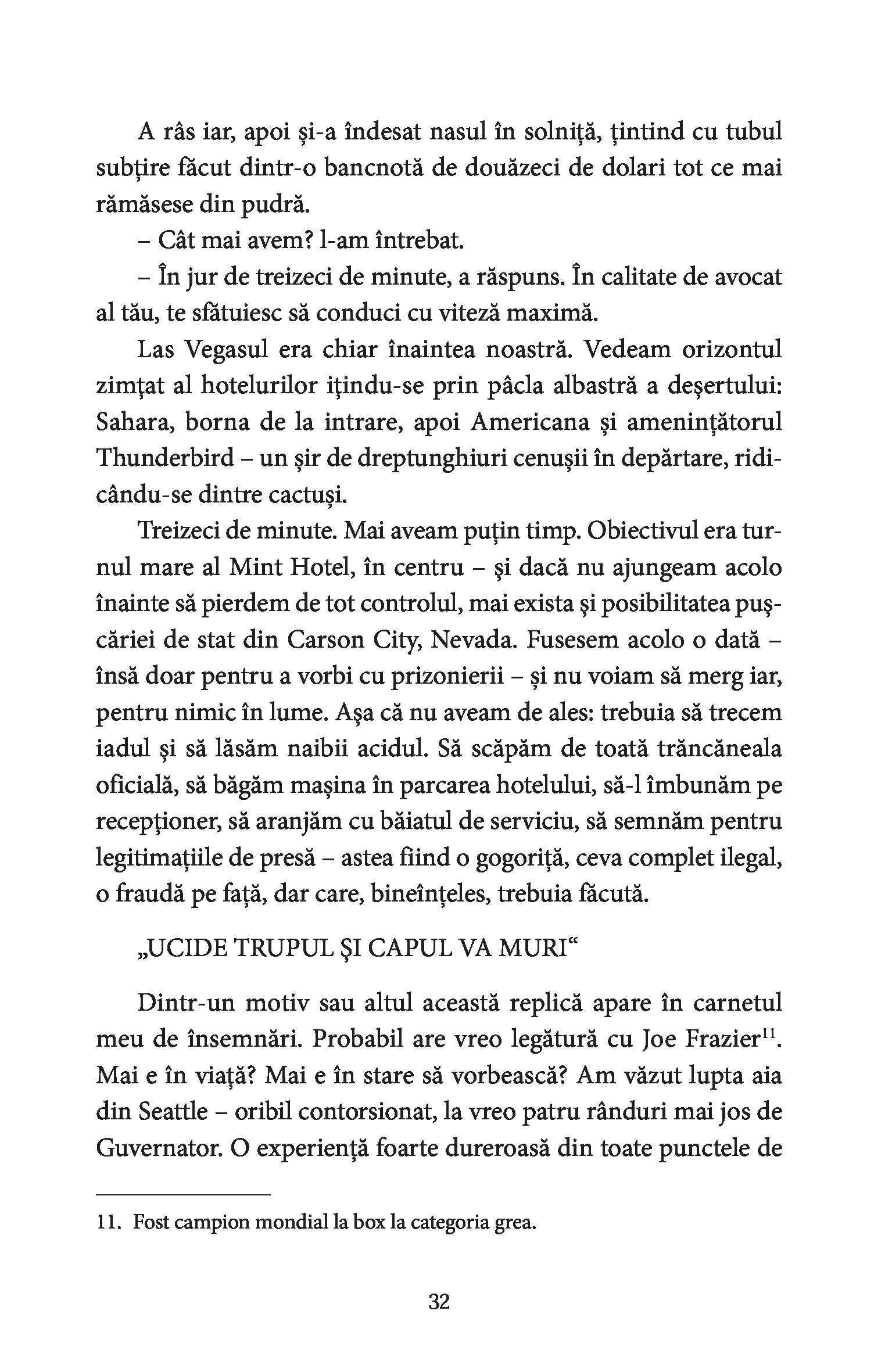 A râs iar, apoi și-a îndesat nasul în solniță, țintind cu tubul subțire făcut dintr-o bancnotă de douăzeci de dolari tot ce mai rămăsese din pudră.

– Cât mai avem? l-am întrebat.

– În jur de treizeci de minute, a răspuns. În calitate de avocat al tău, te sfătuiesc să conduci cu viteză maximă.

Las Vegasul era chiar înaintea noastră. Vedeam orizontul zimțat al hotelurilor ițindu-se prin pâcla albastră a deșertului: Sahara, borna de la intrare, apoi Americana și amenințătorul Thunderbird – un șir de dreptunghiuri cenușii în depărtare, ridicându-se dintre cactuși.

Treizeci de minute. Mai aveam puțin timp. Obiectivul era turnul mare al Mint Hotel, în centru – și dacă nu ajungeam acolo înainte să pierdem de tot controlul, mai exista și posibilitatea pușcăriei de stat din Carson City, Nevada. Fusesem acolo o dată – însă doar pentru a vorbi cu prizonierii – și nu voiam să merg iar, pentru nimic în lume. Așa că nu aveam de ales: trebuia să trecem iadul și să lăsăm naibii acidul. Să scăpăm de toată trăncăneala oficială, să băgăm mașina în parcarea hotelului, să-l îmbunăm pe recepționer, să aranjăm cu băiatul de serviciu, să semnăm pentru legitimațiile de presă – astea fiind o gogoriță, ceva complet ilegal, o fraudă pe față, dar care, bineînțeles, trebuia făcută.

„UCIDE TRUPUL ȘI CAPUL VA MURI“

Dintr-un motiv sau altul această replică apare în carnetul meu de însemnări. Probabil are vreo legătură cu Joe Frazier$^{11}$. Mai e în viață? Mai e în stare să vorbească? Am văzut lupta aia din Seattle – oribil contorsionat, la vreo patru rânduri mai jos de Guvernator. O experiență foarte dureroasă din toate punctele de

11. Fost campion mondial la box la categoria grea.

32